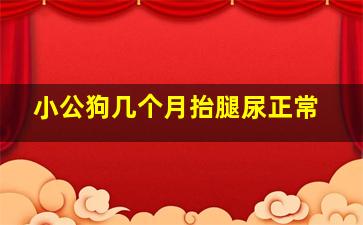 小公狗几个月抬腿尿正常